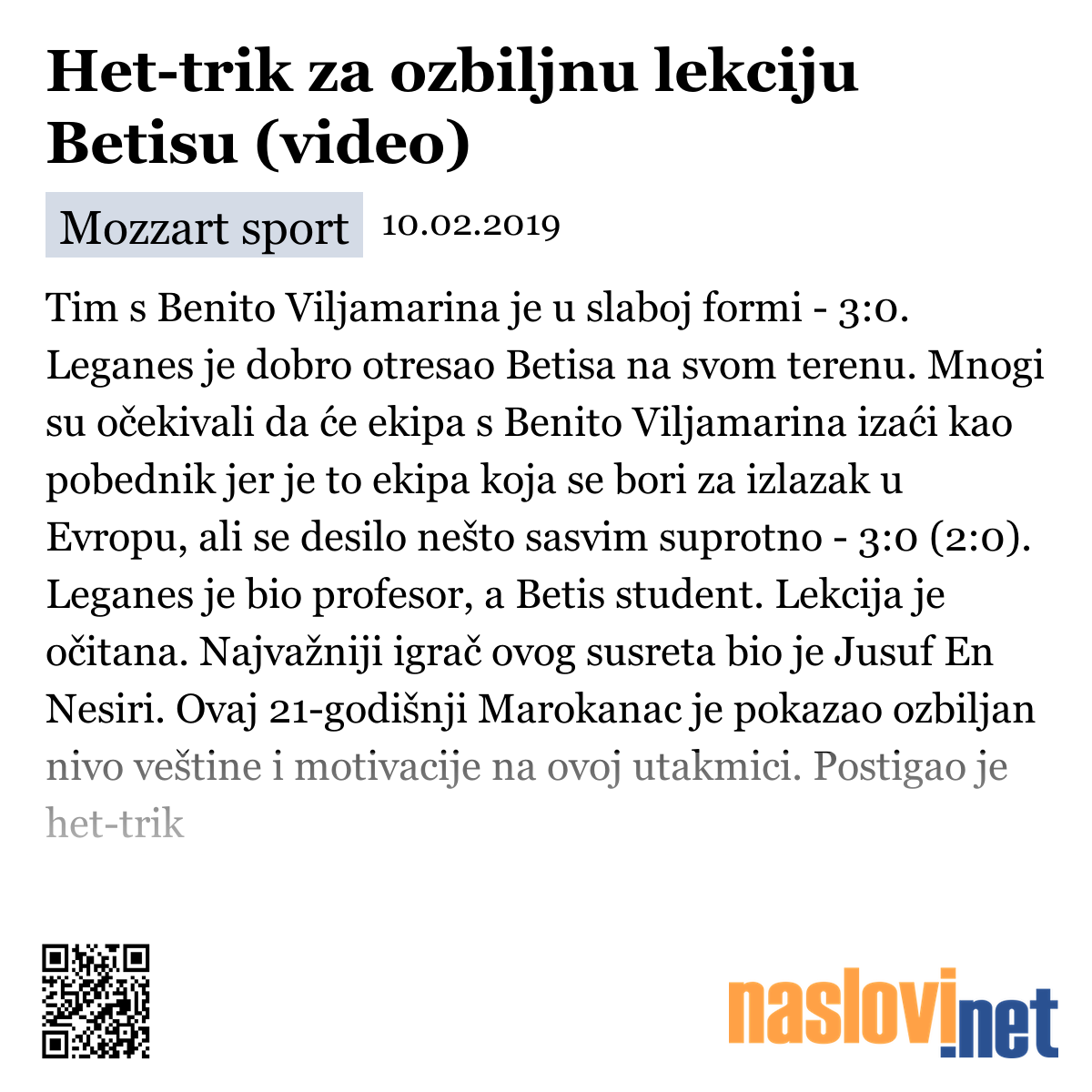 Het-trik za ozbiljnu lekciju Betisu (video)

Mozzart sport 10.02.2019

Tim s Benito Viljamarina je u slaboj formi - 3:0. Leganes je dobro otresao Betisa na svom terenu. Mnogi su očekivali da će ekipa s Benito Viljamarina izaći kao pobednik jer je to ekipa koja se bori za izlazak u Evropu, ali se desilo nešto sasvim suprotno - 3:0 (2:0). Leganes je bio profesor, a Betis student. Lekcija je očitana. Najvažniji igrač ovog susreta bio je Jusuf En Nesiri. Ovaj 21-godišnji Marokanac je pokazao ozbiljan nivo veštine i motivacije na ovoj utakmici. Postigao je het-trik

naslovi.net